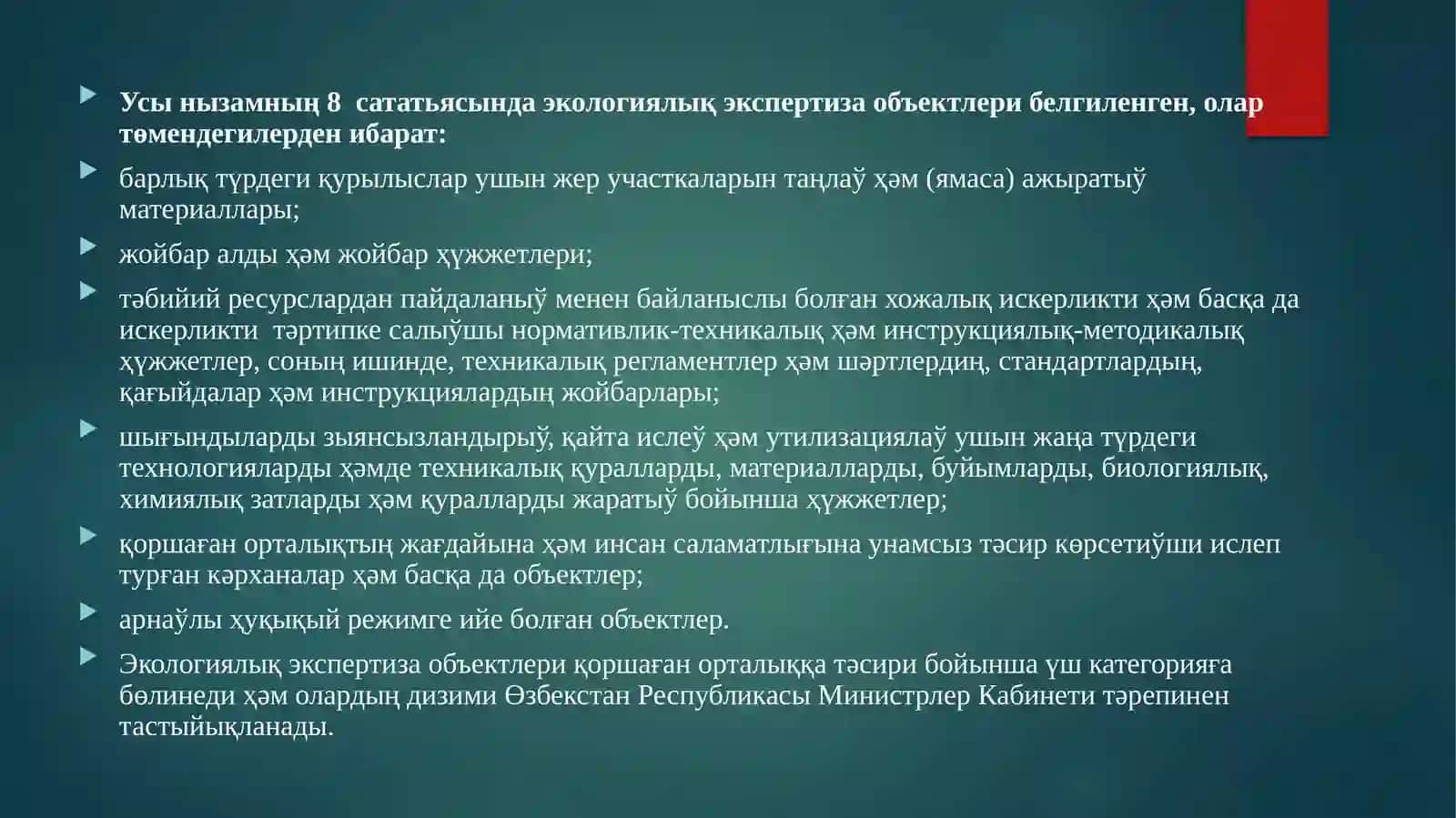 Усы нызамның 8 сататьясында экологиялық экспертиза объектлери белгиленген, олар төмендегилерден ибарат:

барлық түрдеги қурылыслар ушын жер участкаларын таңлаў ҳәм (ямаса) ажыратыў материаллары;

жойбар алды ҳәм жойбар ҳүжжетлери;

тәбийий ресурслардан пайдаланыў менен байланыслы болған хожалық искерликти ҳәм басқа да искерликти тәртипке салыўшы нормативлик-техникалық ҳәм инструкциялық-методикалық ҳүжжетлер, соның ишинде, техникалық регламентлер ҳәм шәртлердиң, стандартлардың, қағыйдалар ҳәм инструкциялардың жойбарлары;

шығындыларды зыянсызландырыў, қайта ислеў ҳәм утилизациялаў ушын жаңа түрдеги технологияларды ҳәмде техникалық қуралларды, материалларды, буйымларды, биологиялық, химиялық затларды ҳәм қуралларды жаратыў бойынша ҳүжжетлер;

қоршаған орталықтың жағдайына ҳәм инсан саламатлығына унамсыз тәсир көрсетиўши ислеп турған кәрханалар ҳәм басқа да объектлер;

арнаўлы ҳуқықый режимге ийе болған объектлер.

Экологиялық экспертиза объектлери қоршаған орталыққа тәсири бойынша үш категорияға бөлинеди ҳәм олардың дизими Өзбекстан Республикасы Министрлер Кабинети тәрепинен тастыйықланады.